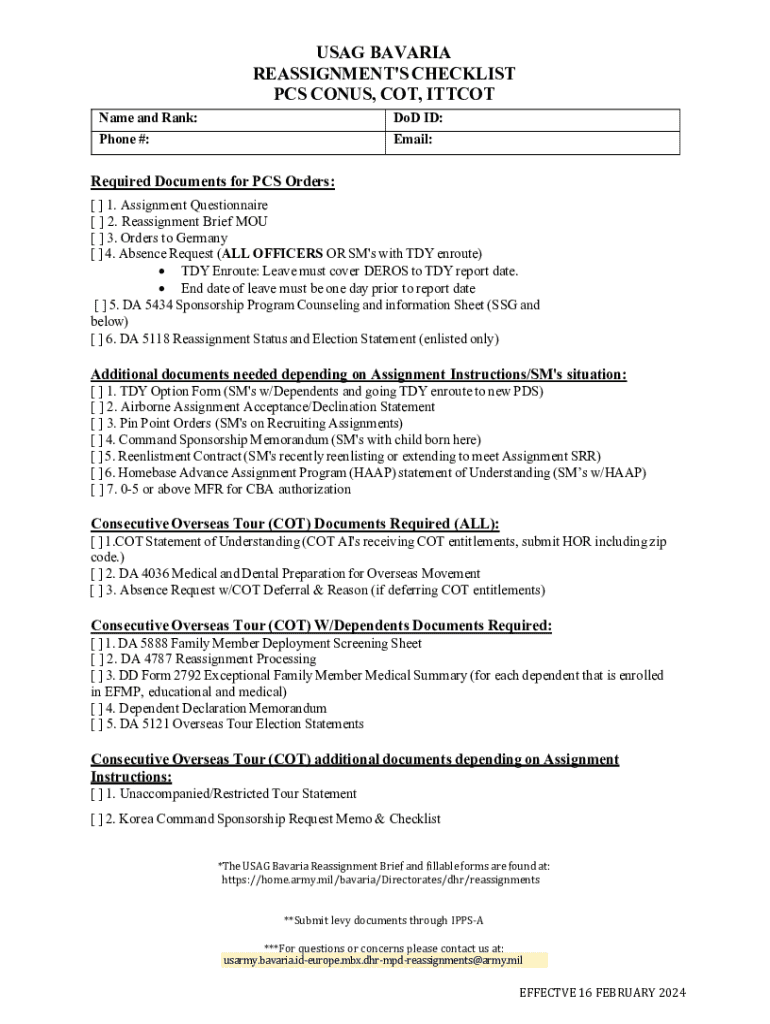 USAG BAVARIA
REASSIGNMENT'S CHECKLIST
PCS CONUS, COT, ITTCOT

| Name and Rank: | DoD ID: |
|---|---|
| Phone #: | Email: |

Required Documents for PCS Orders:
[ ] 1. Assignment Questionnaire
[ ] 2. Reassignment Brief MOU
[ ] 3. Orders to Germany
[ ] 4. Absence Request (ALL OFFICERS OR SM's with TDY enroute)
• TDY Enroute: Leave must cover DEROS to TDY report date.
• End date of leave must be one day prior to report date
[ ] 5. DA 5434 Sponsorship Program Counseling and information Sheet (SSG and below)
[ ] 6. DA 5118 Reassignment Status and Election Statement (enlisted only)

Additional documents needed depending on Assignment Instructions/SM's situation:
[ ] 1. TDY Option Form (SM's w/Dependents and going TDY enroute to new PDS)
[ ] 2. Airborne Assignment Acceptance/Declination Statement
[ ] 3. Pin Point Orders (SM's on Recruiting Assignments)
[ ] 4. Command Sponsorship Memorandum (SM's with child born here)
[ ] 5. Reenlistment Contract (SM's recently reenlisting or extending to meet Assignment SRR)
[ ] 6. Homebase Advance Assignment Program (HAAP) statement of Understanding (SM's w/HAAP)
[ ] 7. 0-5 or above MFR for CBA authorization

Consecutive Overseas Tour (COT) Documents Required (ALL):
[ ] 1.COT Statement of Understanding (COT AI's receiving COT entitlements, submit HOR including zip code.)
[ ] 2. DA 4036 Medical and Dental Preparation for Overseas Movement
[ ] 3. Absence Request w/COT Deferral & Reason (if deferring COT entitlements)

Consecutive Overseas Tour (COT) W/Dependents Documents Required:
[ ] 1. DA 5888 Family Member Deployment Screening Sheet
[ ] 2. DA 4787 Reassignment Processing
[ ] 3. DD Form 2792 Exceptional Family Member Medical Summary (for each dependent that is enrolled in EFMP, educational and medical)
[ ] 4. Dependent Declaration Memorandum
[ ] 5. DA 5121 Overseas Tour Election Statements

Consecutive Overseas Tour (COT) additional documents depending on Assignment Instructions:
[ ] 1. Unaccompanied/Restricted Tour Statement
[ ] 2. Korea Command Sponsorship Request Memo & Checklist

*The USAG Bavaria Reassignment Brief and fillable forms are found at:
https://home.army.mil/bavaria/Directorates/dhr/reassignments

**Submit levy documents through IPPS-A

***For questions or concerns please contact us at:
usarmy.bavaria.id-europe.mbx.dhr-mpd-reassignments@army.mil

EFFECTVE 16 FEBRUARY 2024